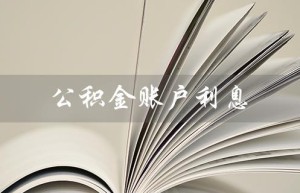 公积金账户利息